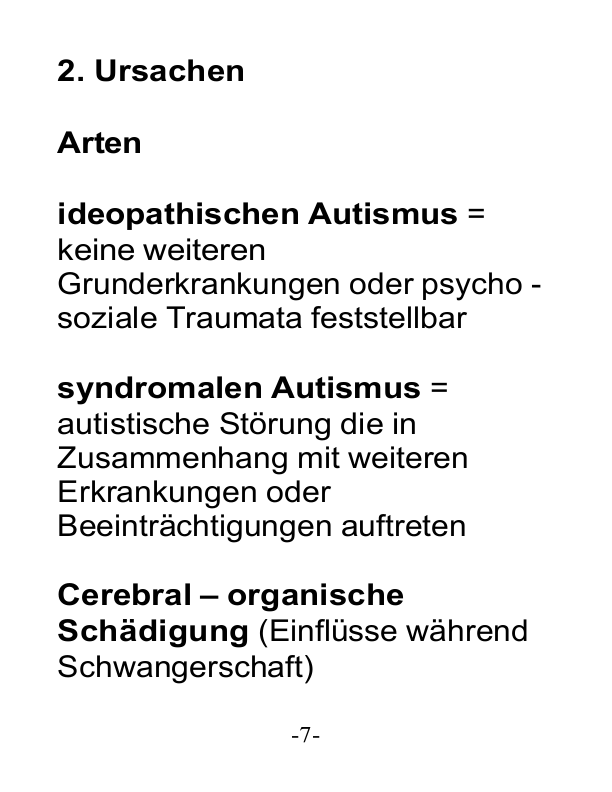 2. Ursachen

Arten

ideopathischen Autismus = keine weiteren Grunderkrankungen oder psycho - soziale Traumata feststellbar

syndromalen Autismus = autistische Störung die in Zusammenhang mit weiteren Erkrankungen oder Beeinträchtigungen auftreten

Cerebral – organische Schädigung (Einflüsse während Schwangerschaft)

-7-